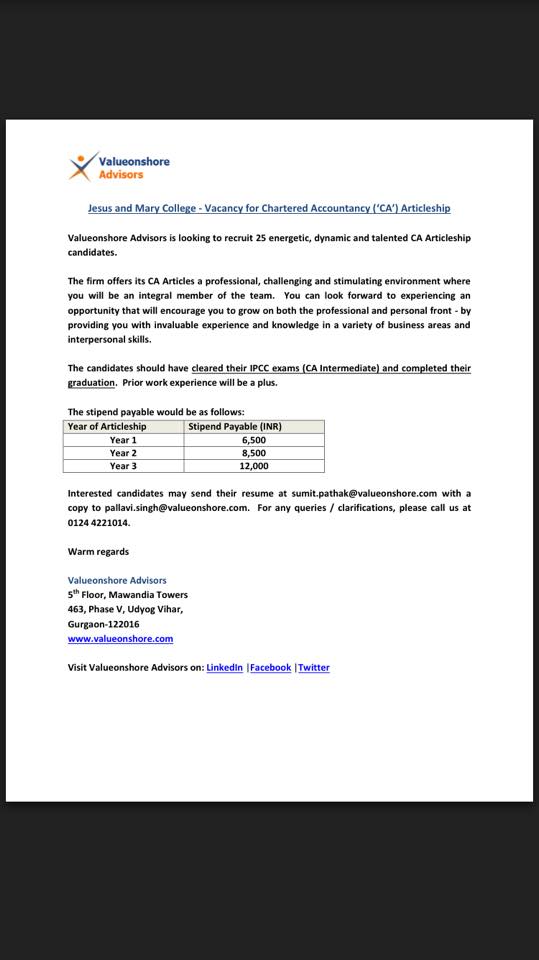 Valueonshore Advisors

Jesus and Mary College - Vacancy for Chartered Accountancy ('CA') Articleship

Valueonshore Advisors is looking to recruit 25 energetic, dynamic and talented CA Articleship candidates.

The firm offers its CA Articles a professional, challenging and stimulating environment where you will be an integral member of the team. You can look forward to experiencing an opportunity that will encourage you to grow on both the professional and personal front - by providing you with invaluable experience and knowledge in a variety of business areas and interpersonal skills.

The candidates should have cleared their IPCC exams (CA Intermediate) and completed their graduation. Prior work experience will be a plus.

The stipend payable would be as follows:

| Year of Articleship | Stipend Payable (INR) |
|---|---|
| Year 1 | 6,500 |
| Year 2 | 8,500 |
| Year 3 | 12,000 |

Interested candidates may send their resume at sumit.pathak@valueonshore.com with a copy to pallavi.singh@valueonshore.com. For any queries / clarifications, please call us at 0124 4221014.

Warm regards

Valueonshore Advisors
5$^{th}$ Floor, Mawandia Towers
463, Phase V, Udyog Vihar,
Gurgaon-122016
www.valueonshore.com

Visit Valueonshore Advisors on: LinkedIn |Facebook |Twitter